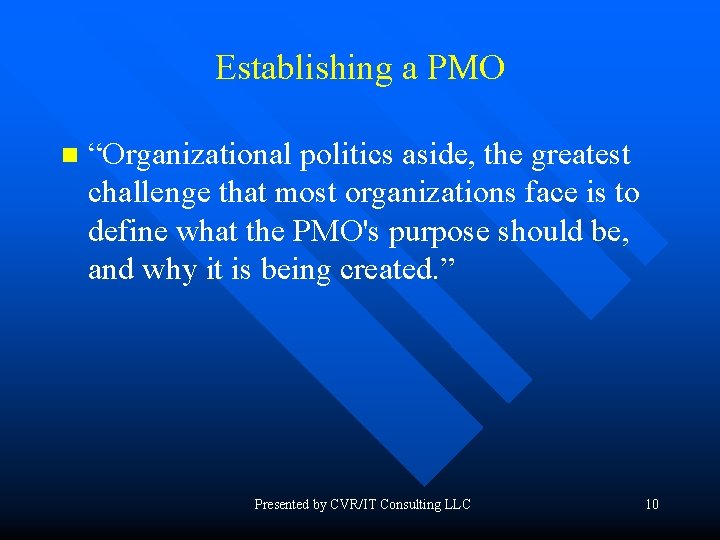 Establishing a PMO

“Organizational politics aside, the greatest challenge that most organizations face is to define what the PMO's purpose should be, and why it is being created.”

Presented by CVR/IT Consulting LLC

10